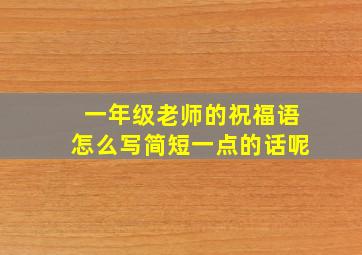 一年级老师的祝福语
怎么写简短一点的话呢